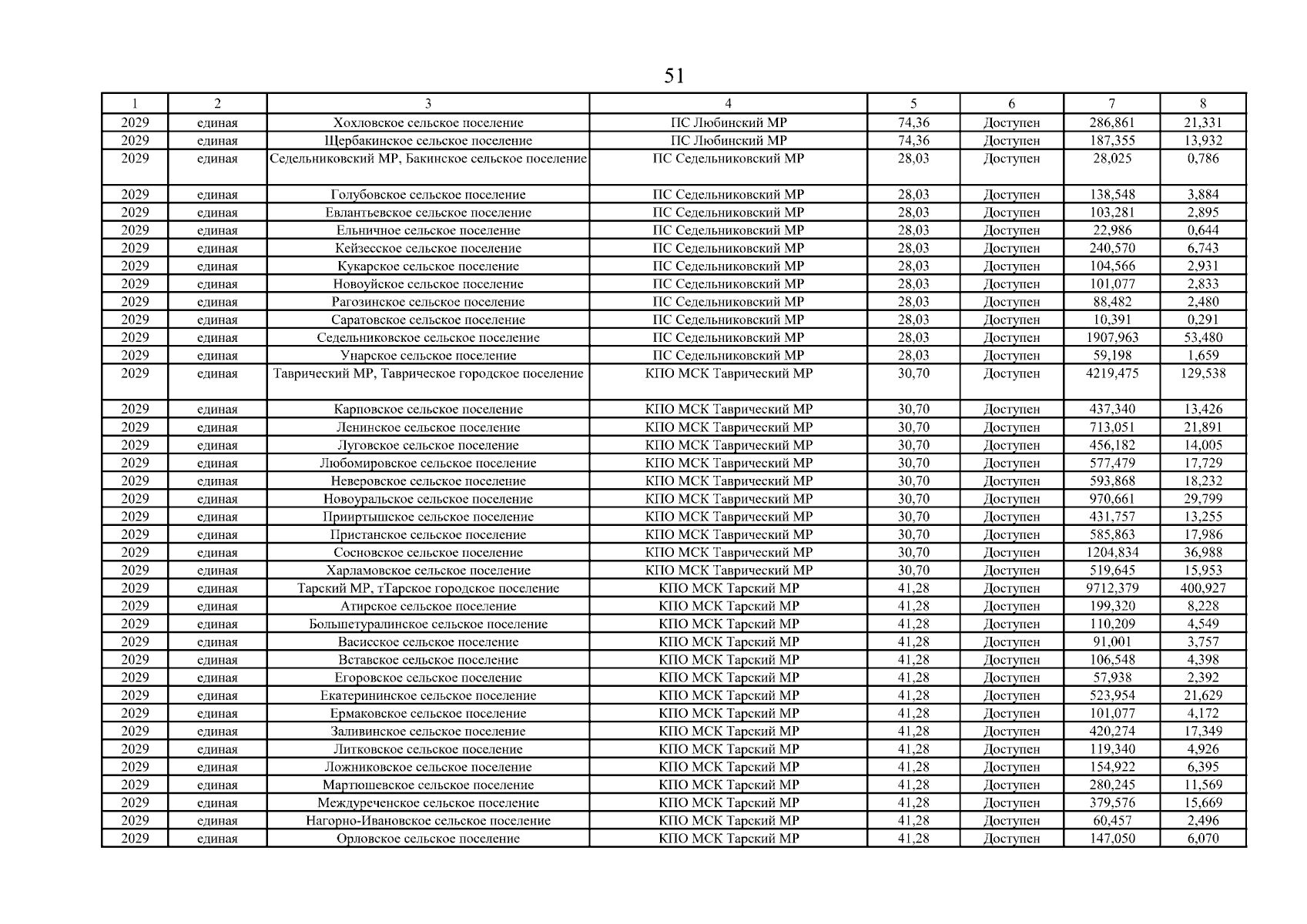 51

| 1 | 2 | 3 | 4 | 5 | 6 | 7 | 8 |
|---|---|---|---|---|---|---|---|
| 2029 | единая | Хохловское сельское поселение | ПС Любинский МР | 74,36 | Доступен | 286,861 | 21,331 |
| 2029 | единая | Щербакинское сельское поселение | ПС Любинский МР | 74,36 | Доступен | 187,355 | 13,932 |
| 2029 | единая | Седельниковский МР, Бакинское сельское поселение | ПС Седельниковский МР | 28,03 | Доступен | 28,025 | 0,786 |
| 2029 | единая | Голубовское сельское поселение | ПС Седельниковский МР | 28,03 | Доступен | 138,548 | 3,884 |
| 2029 | единая | Евлантьевское сельское поселение | ПС Седельниковский МР | 28,03 | Доступен | 103,281 | 2,895 |
| 2029 | единая | Ельничное сельское поселение | ПС Седельниковский МР | 28,03 | Доступен | 22,986 | 0,644 |
| 2029 | единая | Кейзесское сельское поселение | ПС Седельниковский МР | 28,03 | Доступен | 240,570 | 6,743 |
| 2029 | единая | Кукарское сельское поселение | ПС Седельниковский МР | 28,03 | Доступен | 104,566 | 2,931 |
| 2029 | единая | Новоуйское сельское поселение | ПС Седельниковский МР | 28,03 | Доступен | 101,077 | 2,833 |
| 2029 | единая | Рагозинское сельское поселение | ПС Седельниковский МР | 28,03 | Доступен | 88,482 | 2,480 |
| 2029 | единая | Саратовское сельское поселение | ПС Седельниковский МР | 28,03 | Доступен | 10,391 | 0,291 |
| 2029 | единая | Седельниковское сельское поселение | ПС Седельниковский МР | 28,03 | Доступен | 1907,963 | 53,480 |
| 2029 | единая | Унарское сельское поселение | ПС Седельниковский МР | 28,03 | Доступен | 59,198 | 1,659 |
| 2029 | единая | Таврический МР, Таврическое городское поселение | КПО МСК Таврический МР | 30,70 | Доступен | 4219,475 | 129,538 |
| 2029 | единая | Карповское сельское поселение | КПО МСК Таврический МР | 30,70 | Доступен | 437,340 | 13,426 |
| 2029 | единая | Ленинское сельское поселение | КПО МСК Таврический МР | 30,70 | Доступен | 713,051 | 21,891 |
| 2029 | единая | Луговское сельское поселение | КПО МСК Таврический МР | 30,70 | Доступен | 456,182 | 14,005 |
| 2029 | единая | Любомировское сельское поселение | КПО МСК Таврический МР | 30,70 | Доступен | 577,479 | 17,729 |
| 2029 | единая | Неверовское сельское поселение | КПО МСК Таврический МР | 30,70 | Доступен | 593,868 | 18,232 |
| 2029 | единая | Новоуральское сельское поселение | КПО МСК Таврический МР | 30,70 | Доступен | 970,661 | 29,799 |
| 2029 | единая | Прииртышское сельское поселение | КПО МСК Таврический МР | 30,70 | Доступен | 431,757 | 13,255 |
| 2029 | единая | Пристанское сельское поселение | КПО МСК Таврический МР | 30,70 | Доступен | 585,863 | 17,986 |
| 2029 | единая | Сосновское сельское поселение | КПО МСК Таврический МР | 30,70 | Доступен | 1204,834 | 36,988 |
| 2029 | единая | Харламовское сельское поселение | КПО МСК Таврический МР | 30,70 | Доступен | 519,645 | 15,953 |
| 2029 | единая | Тарский МР, тТарское городское поселение | КПО МСК Тарский МР | 41,28 | Доступен | 9712,379 | 400,927 |
| 2029 | единая | Атирское сельское поселение | КПО МСК Тарский МР | 41,28 | Доступен | 199,320 | 8,228 |
| 2029 | единая | Большетуралинское сельское поселение | КПО МСК Тарский МР | 41,28 | Доступен | 110,209 | 4,549 |
| 2029 | единая | Васисское сельское поселение | КПО МСК Тарский МР | 41,28 | Доступен | 91,001 | 3,757 |
| 2029 | единая | Вставское сельское поселение | КПО МСК Тарский МР | 41,28 | Доступен | 106,548 | 4,398 |
| 2029 | единая | Егоровское сельское поселение | КПО МСК Тарский МР | 41,28 | Доступен | 57,938 | 2,392 |
| 2029 | единая | Екатерининское сельское поселение | КПО МСК Тарский МР | 41,28 | Доступен | 523,954 | 21,629 |
| 2029 | единая | Ермаковское сельское поселение | КПО МСК Тарский МР | 41,28 | Доступен | 101,077 | 4,172 |
| 2029 | единая | Заливинское сельское поселение | КПО МСК Тарский МР | 41,28 | Доступен | 420,274 | 17,349 |
| 2029 | единая | Литковское сельское поселение | КПО МСК Тарский МР | 41,28 | Доступен | 119,340 | 4,926 |
| 2029 | единая | Ложниковское сельское поселение | КПО МСК Тарский МР | 41,28 | Доступен | 154,922 | 6,395 |
| 2029 | единая | Мартюшевское сельское поселение | КПО МСК Тарский МР | 41,28 | Доступен | 280,245 | 11,569 |
| 2029 | единая | Междуреченское сельское поселение | КПО МСК Тарский МР | 41,28 | Доступен | 379,576 | 15,669 |
| 2029 | единая | Нагорно-Ивановское сельское поселение | КПО МСК Тарский МР | 41,28 | Доступен | 60,457 | 2,496 |
| 2029 | единая | Орловское сельское поселение | КПО МСК Тарский МР | 41,28 | Доступен | 147,050 | 6,070 |